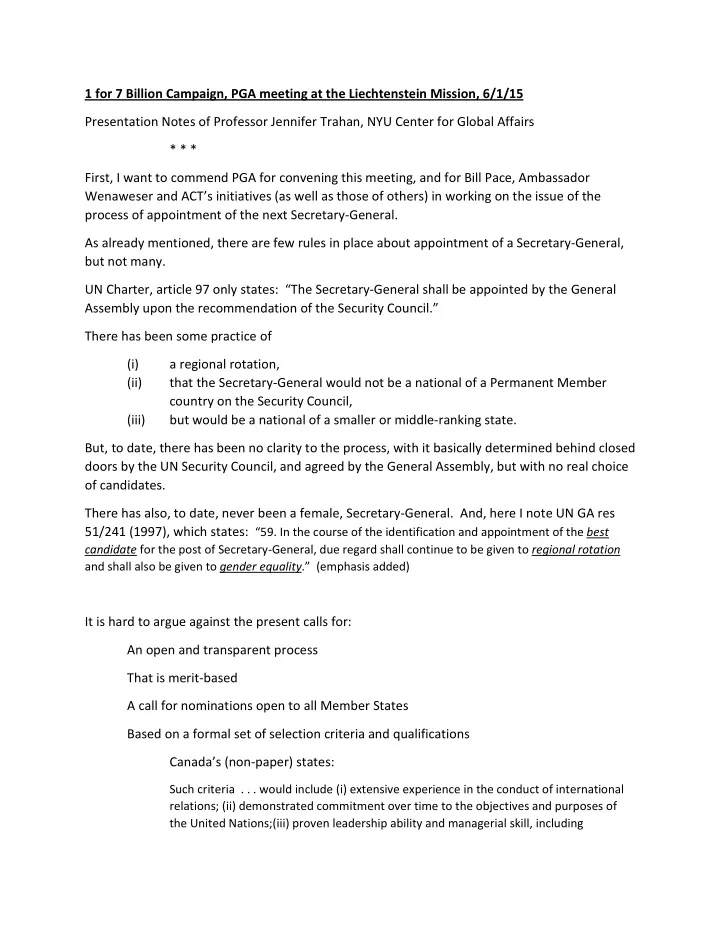 1 for 7 Billion Campaign, PGA meeting at the Liechtenstein Mission, 6/1/15

Presentation Notes of Professor Jennifer Trahan, NYU Center for Global Affairs

* * *

First, I want to commend PGA for convening this meeting, and for Bill Pace, Ambassador Wenaweser and ACT's initiatives (as well as those of others) in working on the issue of the process of appointment of the next Secretary-General.

As already mentioned, there are few rules in place about appointment of a Secretary-General, but not many.

UN Charter, article 97 only states: "The Secretary-General shall be appointed by the General Assembly upon the recommendation of the Security Council."

There has been some practice of

(i) a regional rotation,
(ii) that the Secretary-General would not be a national of a Permanent Member country on the Security Council,
(iii) but would be a national of a smaller or middle-ranking state.

But, to date, there has been no clarity to the process, with it basically determined behind closed doors by the UN Security Council, and agreed by the General Assembly, but with no real choice of candidates.

There has also, to date, never been a female, Secretary-General. And, here I note UN GA res 51/241 (1997), which states: "59. In the course of the identification and appointment of the best candidate for the post of Secretary-General, due regard shall continue to be given to regional rotation and shall also be given to gender equality." (emphasis added)

It is hard to argue against the present calls for:

An open and transparent process

That is merit-based

A call for nominations open to all Member States

Based on a formal set of selection criteria and qualifications

Canada's (non-paper) states:

Such criteria . . . would include (i) extensive experience in the conduct of international relations; (ii) demonstrated commitment over time to the objectives and purposes of the United Nations;(iii) proven leadership ability and managerial skill, including